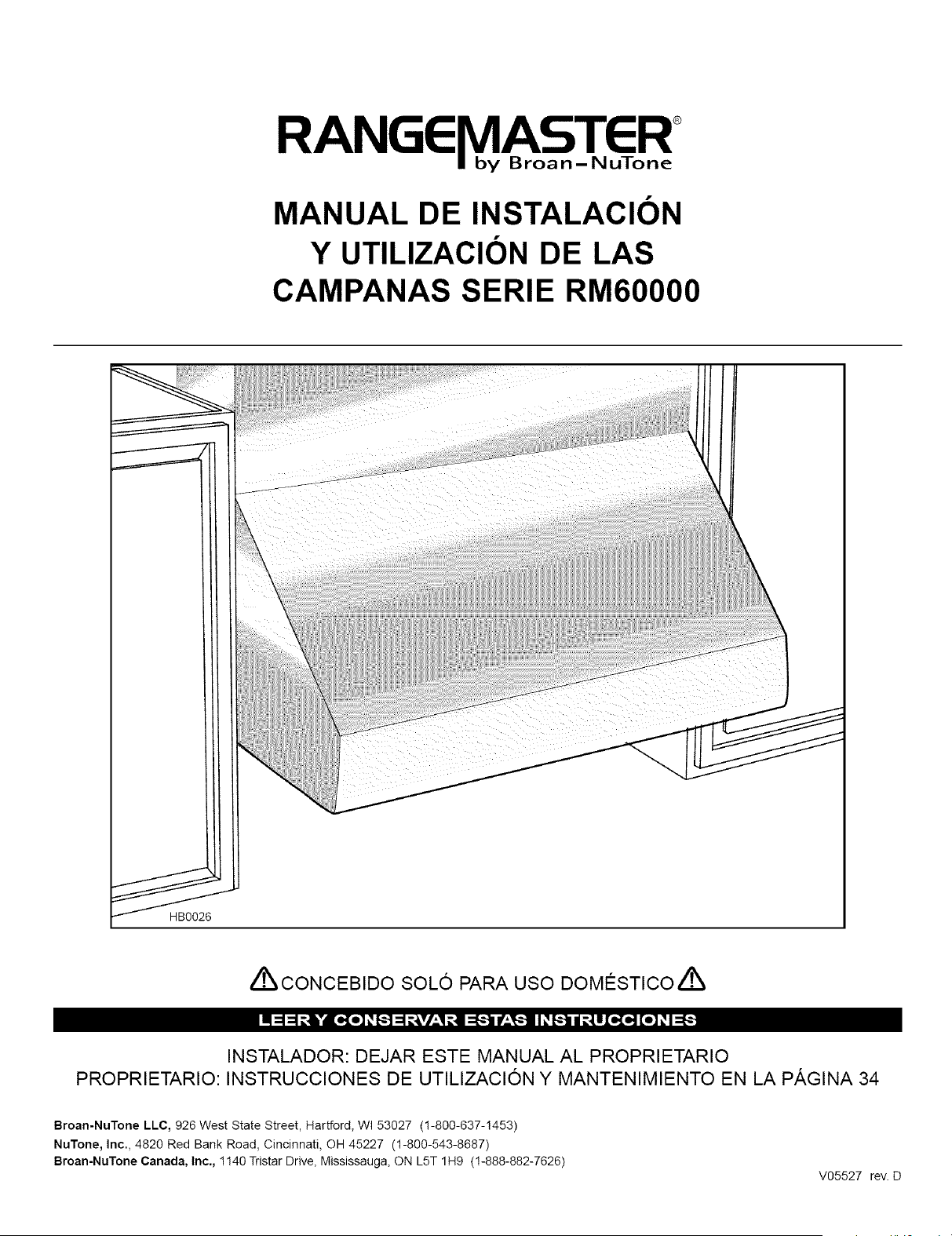 RANGEMASTER®
by Broan-NuTone

MANUAL DE INSTALACIÓN
Y UTILIZACIÓN DE LAS
CAMPANAS SERIE RM60000

HB0026

CONCEBIDO SOLÓ PARA USO DOMÉSTICO

LEER Y CONSERVAR ESTAS INSTRUCCIONES

INSTALADOR: DEJAR ESTE MANUAL AL PROPRIETARIO
PROPRIETARIO: INSTRUCCIONES DE UTILIZACIÓN Y MANTENIMIENTO EN LA PÁGINA 34

Broan-NuTone LLC, 926 West State Street, Hartford, WI 53027 (1-800-637-1453)
NuTone, Inc., 4820 Red Bank Road, Cincinnati, OH 45227 (1-800-543-8687)
Broan-NuTone Canada, Inc., 1140 Tristar Drive, Mississauga, ON L5T 1H9 (1-888-882-7626)

V05527 rev. D